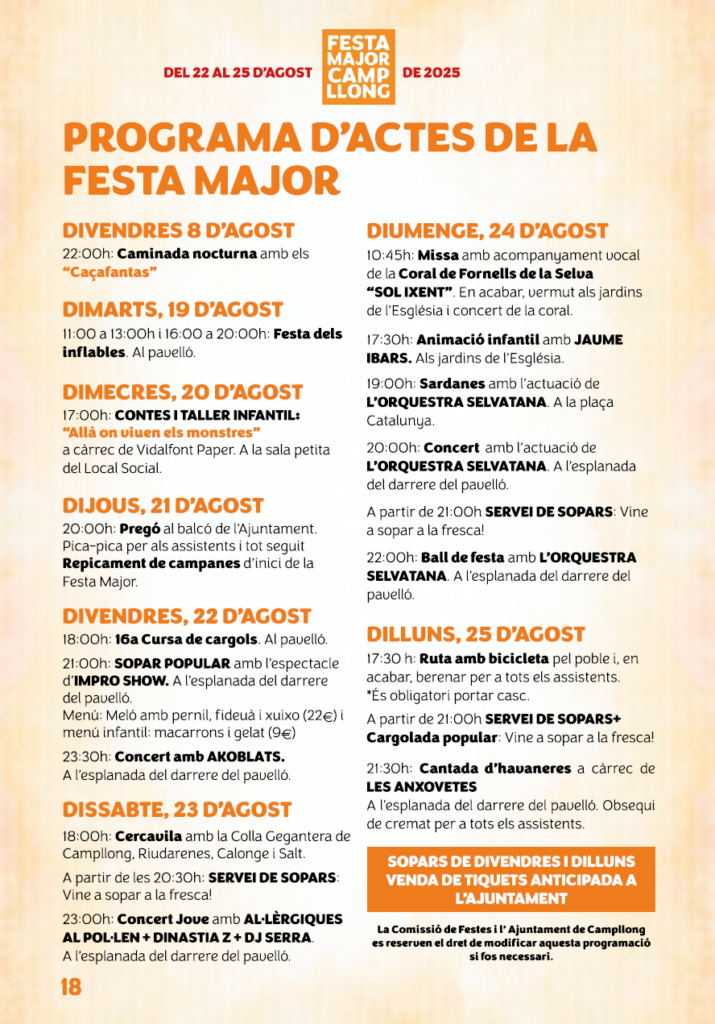 DEL 22 AL 25 D'AGOST

FESTA MAJOR CAMP LLONG

DE 2025

PROGRAMA D'ACTES DE LA FESTA MAJOR

DIVENDRES 8 D'AGOST

22:00h: Caminada nocturna amb els "Caçafantas"

DIMARTS, 19 D'AGOST

11:00 a 13:00h i 16:00 a 20:00h: Festa dels inflables. Al pavelló.

DIMECRES, 20 D'AGOST

17:00h: CONTES I TALLER INFANTIL: "Allà on viuen els monstres" a càrrec de Vidalfont Paper. A la sala petita del Local Social.

DIJOUS, 21 D'AGOST

20:00h: Pregó al balcó de l'Ajuntament. Pica-pica per als assistents i tot seguit Repicament de campanes d'inici de la Festa Major.

DIVENDRES, 22 D'AGOST

18:00h: 16a Cursa de cargols. Al pavelló.

21:00h: SOPAR POPULAR amb l'espectacle d'IMPRO SHOW. A l'esplanada del darrere del pavelló.
Menú: Meló amb pernil, fideuà i xuixo (22€) i menú infantil: macarrons i gelat (9€)

23:30h: Concert amb AKOBLATS.
A l'esplanada del darrere del pavelló.

DISSABTE, 23 D'AGOST

18:00h: Cercavila amb la Colla Gegantera de Campllong, Riudarenes, Calonge i Salt.

A partir de les 20:30h: SERVEI DE SOPARS: Vine a sopar a la fresca!

23:00h: Concert Jove amb AL·LÈRGIQUES AL POL·LEN + DINASTIA Z + DJ SERRA.
A l'esplanada del darrere del pavelló.

DIUMENGE, 24 D'AGOST

10:45h: Missa amb acompanyament vocal de la Coral de Fornells de la Selva "SOL IXENT". En acabar, vermut als jardins de l'Església i concert de la coral.

17:30h: Animació infantil amb JAUME IBARS. Als jardins de l'Església.

19:00h: Sardanes amb l'actuació de L'ORQUESTRA SELVATANA. A la plaça Catalunya.

20:00h: Concert amb l'actuació de L'ORQUESTRA SELVATANA. A l'esplanada del darrere del pavelló.

A partir de 21:00h SERVEI DE SOPARS: Vine a sopar a la fresca!

22:00h: Ball de festa amb L'ORQUESTRA SELVATANA. A l'esplanada del darrere del pavelló.

DILLUNS, 25 D'AGOST

17:30 h: Ruta amb bicicleta pel poble i, en acabar, berenar per a tots els assistents.
*És obligatori portar casc.

A partir de 21:00h SERVEI DE SOPARS+ Cargolada popular: Vine a sopar a la fresca!

21:30h: Cantada d'havaneres a càrrec de LES ANXOVETES
A l'esplanada del darrere del pavelló. Obsequi de cremat per a tots els assistents.

SOPARS DE DIVENDRES I DILLUNS VENDA DE TIQUETS ANTICIPADA A L'AJUNTAMENT

La Comissió de Festes i l' Ajuntament de Campllong es reserven el dret de modificar aquesta programació si fos necessari.

18